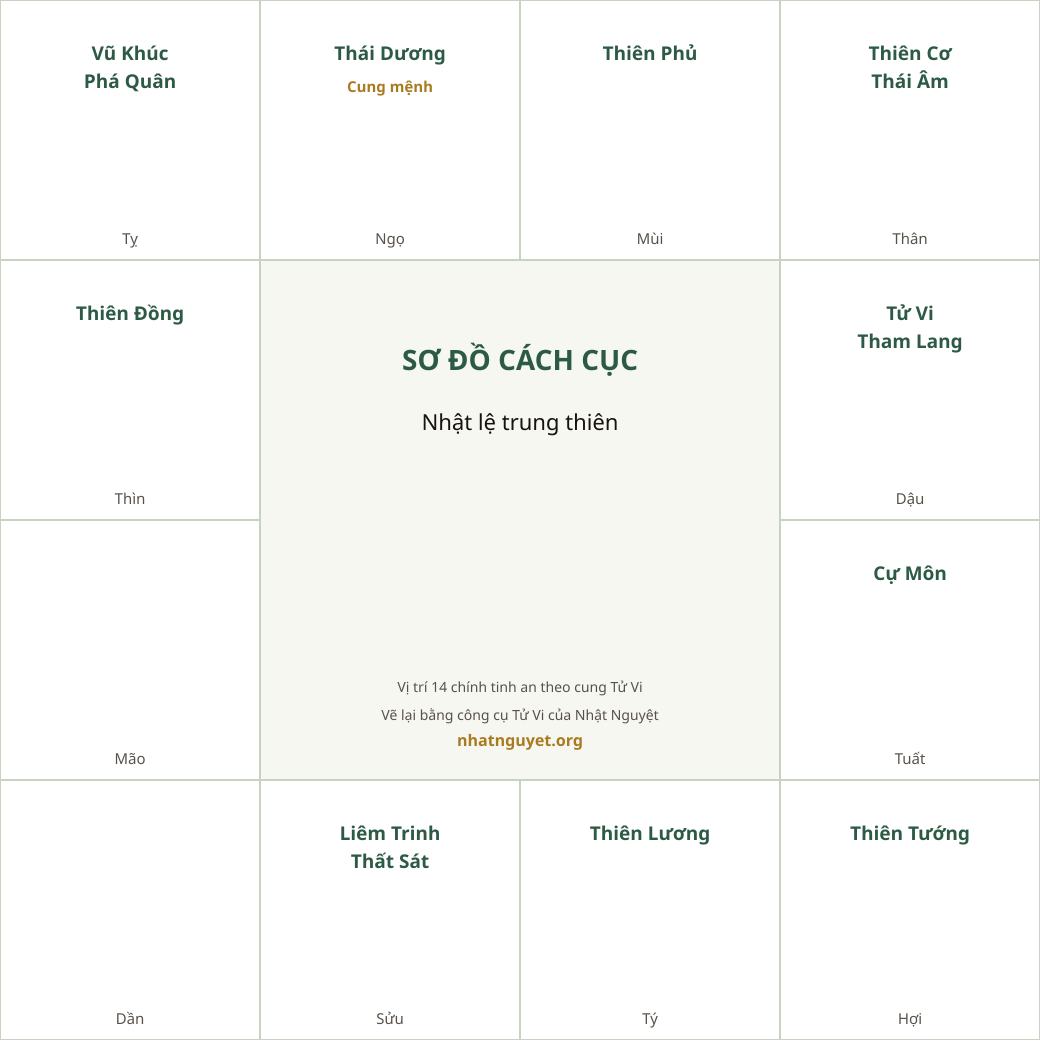 Vũ Khúc
Phá Quân

Tỵ

Thái Dương
Cung mệnh

Ngọ

Thiên Phủ

Mùi

Thiên Cơ
Thái Âm

Thân

Thiên Đồng

Thìn

SƠ ĐỒ CÁCH CỤC

Nhật lệ trung thiên

Vị trí 14 chính tinh an theo cung Tử Vi
Vẽ lại bằng công cụ Tử Vi của Nhật Nguyệt
nhatnguyet.org

Tử Vi
Tham Lang

Dậu

Mão

Cự Môn

Tuất

Dần

Liêm Trinh
Thất Sát

Sửu

Thiên Lương

Tý

Thiên Tướng

Hợi